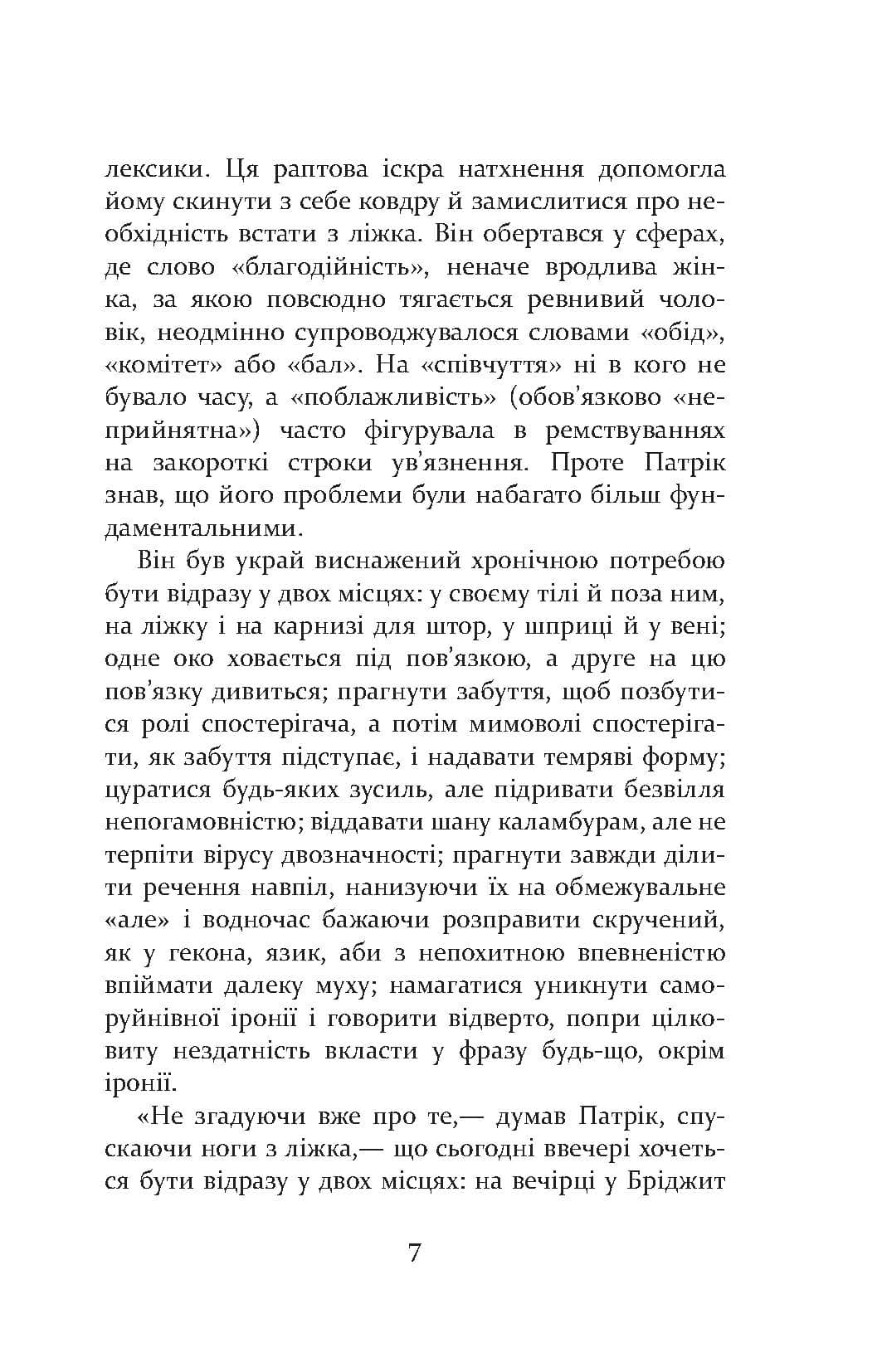 лексики. Ця раптова іскра натхнення допомогла йому скинути з себе ковдру й замислитися про необхідність встати з ліжка. Він обертався у сферах, де слово «благодійність», неначе вродлива жінка, за якою повсюдно тягається ревнивий чоловік, неодмінно супроводжувалося словами «обід», «комітет» або «бал». На «співчуття» ні в кого не бувало часу, а «поблажливість» (обов'язково «неприйнятна») часто фігурувала в ремствуваннях на закороткі строки ув'язнення. Проте Патрік знав, що його проблеми були набагато більш фундаментальними.

Він був украй виснажений хронічною потребою бути відразу у двох місцях: у своєму тілі й поза ним, на ліжку і на карнизі для штор, у шприці й у вені; одне око ховається під пов'язкою, а друге на цю пов'язку дивиться; прагнути забуття, щоб позбутися ролі спостерігача, а потім мимоволі спостерігати, як забуття підступає, і надавати темряві форму; цуратися будь-яких зусиль, але підривати безвілля непогамовністю; віддавати шану каламбурам, але не терпіти вірусу двозначності; прагнути завжди ділити речення навпіл, нанизуючи їх на обмежувальне «але» і водночас бажаючи розправити скручений, як у гекона, язик, аби з непохитною впевненістю впіймати далеку муху; намагатися уникнути саморуйнівної іронії і говорити відверто, попри цілковиту нездатність вкласти у фразу будь-що, окрім іронії.

«Не згадуючи вже про те,— думав Патрік, спускаючи ноги з ліжка,— що сьогодні ввечері хочеться бути відразу у двох місцях: на вечірці у Бріджит

7